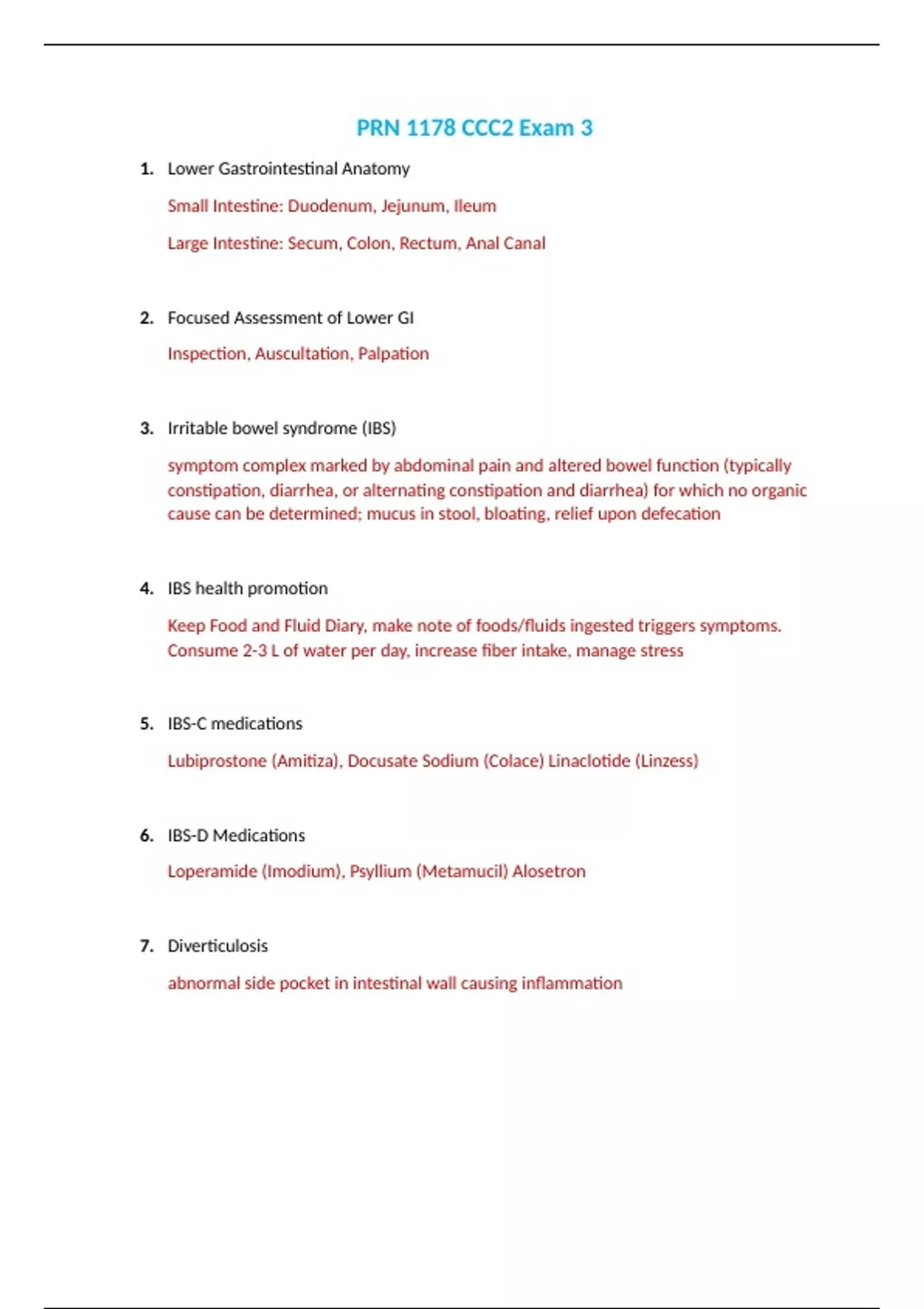 PRN 1178 CCC2 Exam 3

1. Lower Gastrointestinal Anatomy

Small Intestine: Duodenum, Jejunum, Ileum

Large Intestine: Secum, Colon, Rectum, Anal Canal

2. Focused Assessment of Lower GI

Inspection, Auscultation, Palpation

3. Irritable bowel syndrome (IBS)

symptom complex marked by abdominal pain and altered bowel function (typically constipation, diarrhea, or alternating constipation and diarrhea) for which no organic cause can be determined; mucus in stool, bloating, relief upon defecation

4. IBS health promotion

Keep Food and Fluid Diary, make note of foods/fluids ingested triggers symptoms. Consume 2-3 L of water per day, increase fiber intake, manage stress

5. IBS-C medications

Lubiprostone (Amitiza), Docusate Sodium (Colace) Linaclotide (Linzess)

6. IBS-D Medications

Loperamide (Imodium), Psyllium (Metamucil) Alosetron

7. Diverticulosis

abnormal side pocket in intestinal wall causing inflammation